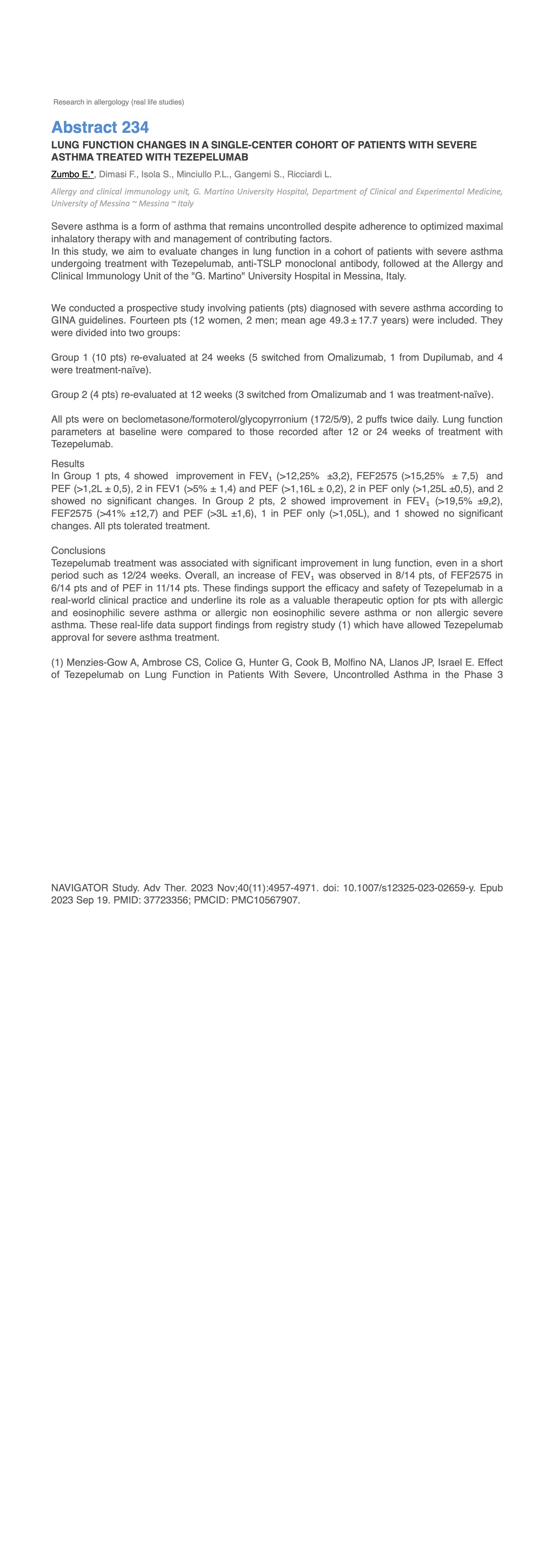 Research in allergology (real life studies)

Abstract 234

LUNG FUNCTION CHANGES IN A SINGLE-CENTER COHORT OF PATIENTS WITH SEVERE ASTHMA TREATED WITH TEZEPELUMAB

Zumbo E.*, Dimasi F., Isola S., Minciullo P.L., Gangemi S., Ricciardi L.

Allergy and clinical immunology unit, G. Martino University Hospital, Department of Clinical and Experimental Medicine, University of Messina ~ Messina ~ Italy

Severe asthma is a form of asthma that remains uncontrolled despite adherence to optimized maximal inhalatory therapy with and management of contributing factors.
In this study, we aim to evaluate changes in lung function in a cohort of patients with severe asthma undergoing treatment with Tezepelumab, anti-TSLP monoclonal antibody, followed at the Allergy and Clinical Immunology Unit of the "G. Martino" University Hospital in Messina, Italy.

We conducted a prospective study involving patients (pts) diagnosed with severe asthma according to GINA guidelines. Fourteen pts (12 women, 2 men; mean age 49.3 ± 17.7 years) were included. They were divided into two groups:

Group 1 (10 pts) re-evaluated at 24 weeks (5 switched from Omalizumab, 1 from Dupilumab, and 4 were treatment-naïve).

Group 2 (4 pts) re-evaluated at 12 weeks (3 switched from Omalizumab and 1 was treatment-naïve).

All pts were on beclometasone/formoterol/glycopyrronium (172/5/9), 2 puffs twice daily. Lung function parameters at baseline were compared to those recorded after 12 or 24 weeks of treatment with Tezepelumab.

Results
In Group 1 pts, 4 showed improvement in $FEV_1$ (>12,25% ±3,2), FEF2575 (>15,25% ± 7,5) and PEF (>1,2L ± 0,5), 2 in FEV1 (>5% ± 1,4) and PEF (>1,16L ± 0,2), 2 in PEF only (>1,25L ±0,5), and 2 showed no significant changes. In Group 2 pts, 2 showed improvement in $FEV_1$ (>19,5% ±9,2), FEF2575 (>41% ±12,7) and PEF (>3L ±1,6), 1 in PEF only (>1,05L), and 1 showed no significant changes. All pts tolerated treatment.

Conclusions
Tezepelumab treatment was associated with significant improvement in lung function, even in a short period such as 12/24 weeks. Overall, an increase of $FEV_1$ was observed in 8/14 pts, of FEF2575 in 6/14 pts and of PEF in 11/14 pts. These findings support the efficacy and safety of Tezepelumab in a real-world clinical practice and underline its role as a valuable therapeutic option for pts with allergic and eosinophilic severe asthma or allergic non eosinophilic severe asthma or non allergic severe asthma. These real-life data support findings from registry study (1) which have allowed Tezepelumab approval for severe asthma treatment.

(1) Menzies-Gow A, Ambrose CS, Colice G, Hunter G, Cook B, Molfino NA, Llanos JP, Israel E. Effect of Tezepelumab on Lung Function in Patients With Severe, Uncontrolled Asthma in the Phase 3

NAVIGATOR Study. Adv Ther. 2023 Nov;40(11):4957-4971. doi: 10.1007/s12325-023-02659-y. Epub 2023 Sep 19. PMID: 37723356; PMCID: PMC10567907.